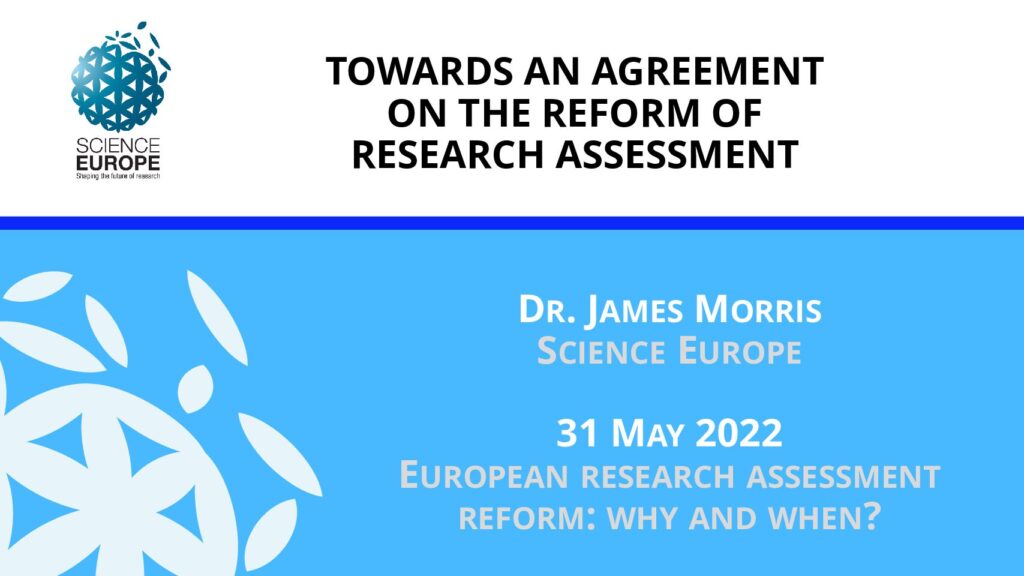 SCIENCE
EUROPE
Shaping the future of research

TOWARDS AN AGREEMENT ON THE REFORM OF RESEARCH ASSESSMENT

DR. JAMES MORRIS
SCIENCE EUROPE

31 MAY 2022
EUROPEAN RESEARCH ASSESSMENT REFORM: WHY AND WHEN?